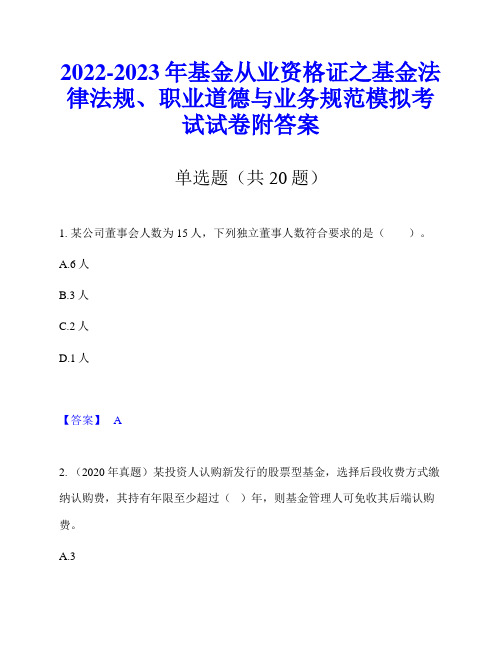 2022-2023 年基金从业资格证之基金法律法规、职业道德与业务规范模拟考试试卷附答案

单选题（共 20 题）

1. 某公司董事会人数为 15 人，下列独立董事人数符合要求的是（　　）。

A.6 人

B.3 人

C.2 人

D.1 人

【答案】 A

2. （2020 年真题）某投资人认购新发行的股票型基金，选择后段收费方式缴纳认购费，其持有年限至少超过（ ）年，则基金管理人可免收其后端认购费。

A.3